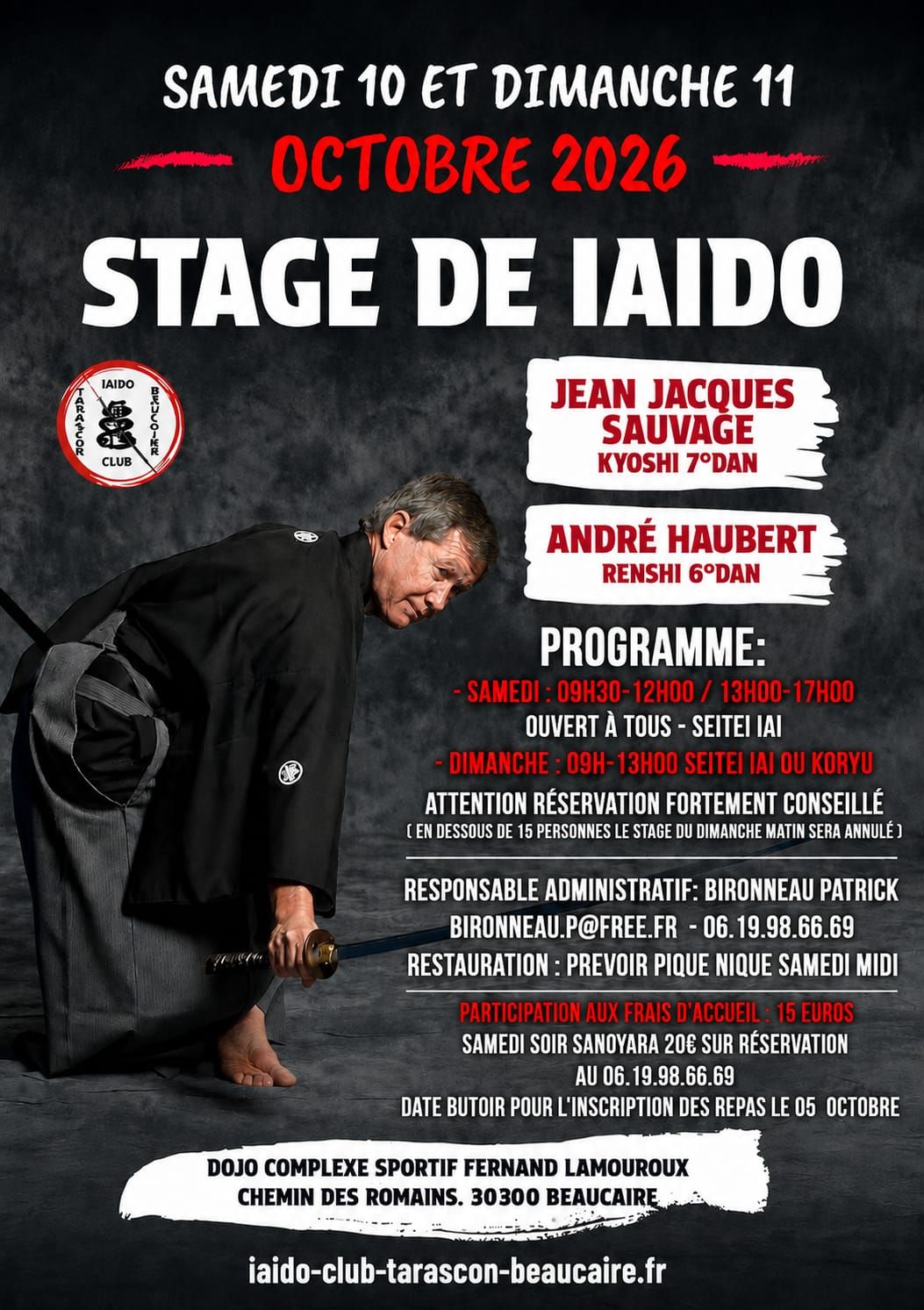 SAMEDI 10 ET DIMANCHE 11
OCTOBRE 2026
STAGE DE IAIDO

IAIDO
TARASCON BEAUCAIRE
CLUB

JEAN JACQUES SAUVAGE
KYOSHI 7°DAN

ANDRÉ HAUBERT
RENSHI 6°DAN

PROGRAMME:
- SAMEDI : 09H30-12H00 / 13H00-17H00
OUVERT À TOUS - SEITEI IAI
- DIMANCHE : 09H-13H00 SEITEI IAI OU KORYU
ATTENTION RÉSERVATION FORTEMENT CONSEILLÉ
( EN DESSOUS DE 15 PERSONNES LE STAGE DU DIMANCHE MATIN SERA ANNULÉ )

RESPONSABLE ADMINISTRATIF: BIRONNEAU PATRICK
BIRONNEAU.P@FREE.FR - 06.19.98.66.69
RESTAURATION : PREVOIR PIQUE NIQUE SAMEDI MIDI

PARTICIPATION AUX FRAIS D'ACCUEIL : 15 EUROS
SAMEDI SOIR SANOYARA 20€ SUR RÉSERVATION
AU 06.19.98.66.69
DATE BUTOIR POUR L'INSCRIPTION DES REPAS LE 05 OCTOBRE

DOJO COMPLEXE SPORTIF FERNAND LAMOUROUX
CHEMIN DES ROMAINS. 30300 BEAUCAIRE

iaido-club-tarascon-beaucaire.fr